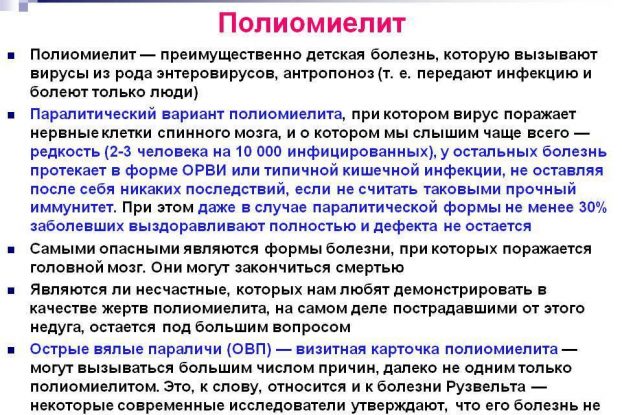 Полиомиелит

Полиомиелит — преимущественно детская болезнь, которую вызывают вирусы из рода энтеровирусов, антропоноз (т. е. передают инфекцию и болеют только люди)

Паралитический вариант полиомиелита, при котором вирус поражает нервные клетки спинного мозга, и о котором мы слышим чаще всего — редкость (2-3 человека на 10 000 инфицированных), у остальных болезнь протекает в форме ОРВИ или типичной кишечной инфекции, не оставляя после себя никаких последствий, если не считать таковыми прочный иммунитет. При этом даже в случае паралитической формы не менее 30% заболевших выздоравливают полностью и дефекта не остается

Самыми опасными являются формы болезни, при которых поражается головной мозг. Они могут закончиться смертью

Являются ли несчастные, которых нам любят демонстрировать в качестве жертв полиомиелита, на самом деле пострадавшими от этого недуга, остается под большим вопросом

Острые вялые параличи (ОВП) — визитная карточка полиомиелита — могут вызываться большим числом причин, далеко не одним только полиомиелитом. Это, к слову, относится и к болезни Рузвельта — некоторые современные исследователи утверждают, что его болезнь не